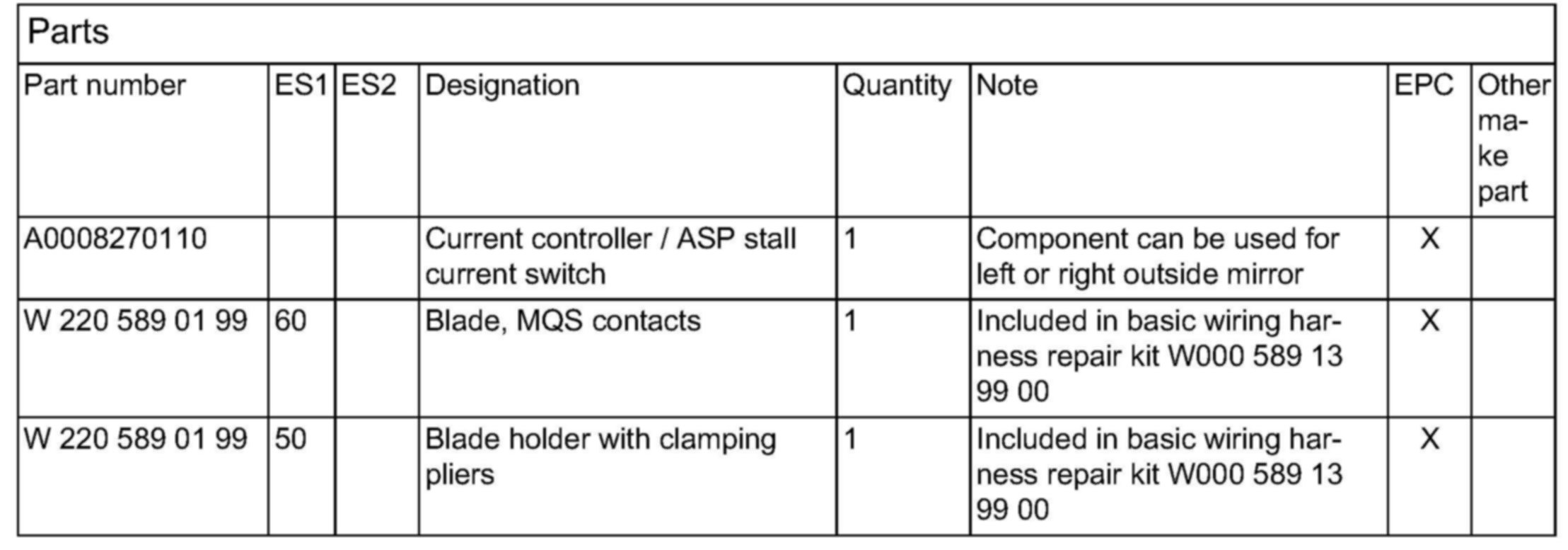 Parts

| Part number | ES1 | ES2 | Designation | Quantity | Note | EPC | Other make part |
|---|---|---|---|---|---|---|---|
| A0008270110 | | | Current controller / ASP stall current switch | 1 | Component can be used for left or right outside mirror | X | |
| W 220 589 01 99 | 60 | | Blade, MQS contacts | 1 | Included in basic wiring harness repair kit W000 589 13 99 00 | X | |
| W 220 589 01 99 | 50 | | Blade holder with clamping pliers | 1 | Included in basic wiring harness repair kit W000 589 13 99 00 | X | |